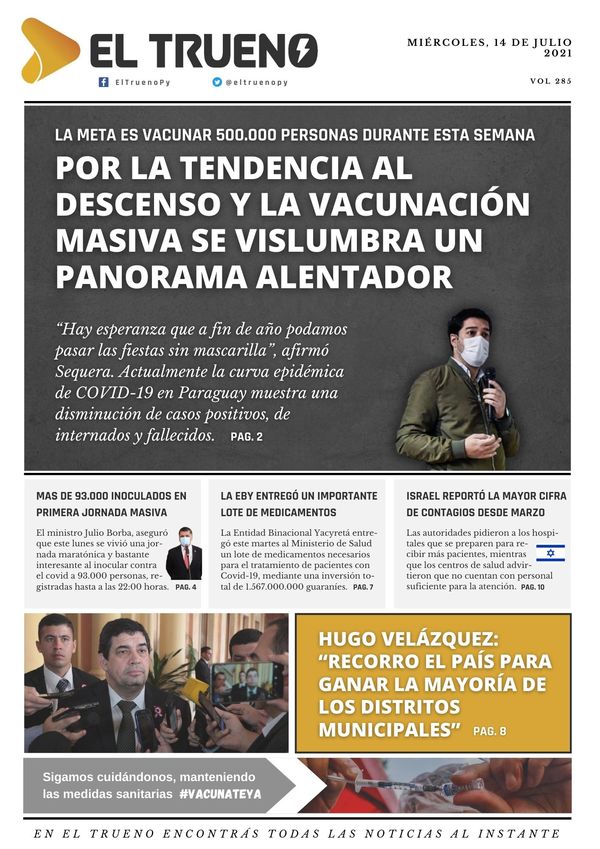 EL TRUENO

ElTruenoPy @eltruenopy

MIÉRCOLES, 14 DE JULIO 2021

VOL 285

LA META ES VACUNAR 500.000 PERSONAS DURANTE ESTA SEMANA

POR LA TENDENCIA AL DESCENSO Y LA VACUNACIÓN MASIVA SE VISLUMBRA UN PANORAMA ALENTADOR

“Hay esperanza que a fin de año podamos pasar las fiestas sin mascarilla”, afirmó Sequera. Actualmente la curva epidémica de COVID-19 en Paraguay muestra una disminución de casos positivos, de internados y fallecidos. PAG. 2

MAS DE 93.000 INOCULADOS EN PRIMERA JORNADA MASIVA

El ministro Julio Borba, aseguró que este lunes se vivió una jornada maratónica y bastante interesante al inocular contra el covid a 93.000 personas, registradas hasta a las 22:00 horas. PAG. 4

LA EBY ENTREGÓ UN IMPORTANTE LOTE DE MEDICAMENTOS

La Entidad Binacional Yacyretá entregó este martes al Ministerio de Salud un lote de medicamentos necesarios para el tratamiento de pacientes con Covid-19, mediante una inversión total de 1.567.000.000 guaraníes. PAG. 7

ISRAEL REPORTÓ LA MAYOR CIFRA DE CONTAGIOS DESDE MARZO

Las autoridades pidieron a los hospitales que se preparen para recibir más pacientes, mientras que los centros de salud advirtieron que no cuentan con personal suficiente para la atención. PAG. 10

HUGO VELÁZQUEZ: “RECORRO EL PAÍS PARA GANAR LA MAYORÍA DE LOS DISTRITOS MUNICIPALES” PAG. 8

Sigamos cuidándonos, manteniendo las medidas sanitarias #VACUNATEYA

EN EL TRUENO ENCONTRÁS TODAS LAS NOTICIAS AL INSTANTE